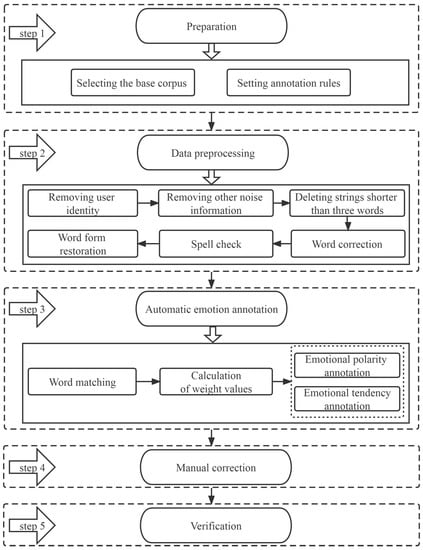 step 1

Preparation

Selecting the base corpus

Setting annotation rules

step 2

Data preprocessing

Removing user identity

Removing other noise information

Deleting strings shorter than three words

Word correction

Spell check

Word form restoration

step 3

Automatic emotion annotation

Word matching

Calculation of weight values

Emotional polarity annotation

Emotional tendency annotation

step 4

Manual correction

step 5

Verification